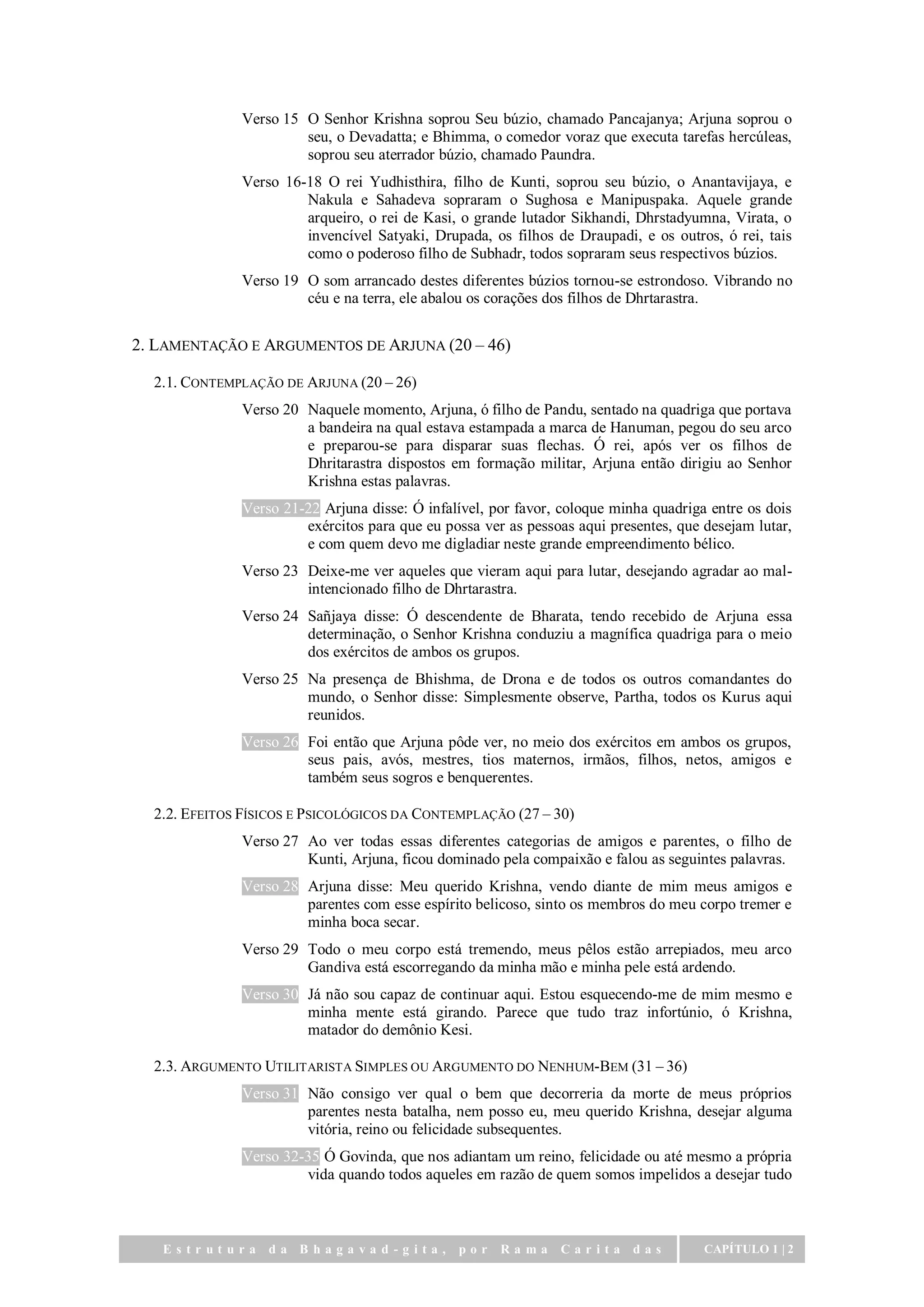 Verso 15 O Senhor Krishna soprou Seu búzio, chamado Pancajanya; Arjuna soprou o seu, o Devadatta; e Bhimma, o comedor voraz que executa tarefas hercúleas, soprou seu aterrador búzio, chamado Paundra.

Verso 16-18 O rei Yudhisthira, filho de Kunti, soprou seu búzio, o Anantavijaya, e Nakula e Sahadeva sopraram o Sughosa e Manipuspaka. Aquele grande arqueiro, o rei de Kasi, o grande lutador Sikhandi, Dhrstadyumna, Virata, o invencível Satyaki, Drupada, os filhos de Draupadi, e os outros, ó rei, tais como o poderoso filho de Subhadr, todos sopraram seus respectivos búzios.

Verso 19 O som arrancado destes diferentes búzios tornou-se estrondoso. Vibrando no céu e na terra, ele abalou os corações dos filhos de Dhrtarastra.

2. LAMENTAÇÃO E ARGUMENTOS DE ARJUNA (20 – 46)

2.1. CONTEMPLAÇÃO DE ARJUNA (20 – 26)

Verso 20 Naquele momento, Arjuna, ó filho de Pandu, sentado na quadriga que portava a bandeira na qual estava estampada a marca de Hanuman, pegou do seu arco e preparou-se para disparar suas flechas. Ó rei, após ver os filhos de Dhritarastra dispostos em formação militar, Arjuna então dirigiu ao Senhor Krishna estas palavras.

Verso 21-22 Arjuna disse: Ó infalível, por favor, coloque minha quadriga entre os dois exércitos para que eu possa ver as pessoas aqui presentes, que desejam lutar, e com quem devo me digladiar neste grande empreendimento bélico.

Verso 23 Deixe-me ver aqueles que vieram aqui para lutar, desejando agradar ao mal-intencionado filho de Dhrtarastra.

Verso 24 Sañjaya disse: Ó descendente de Bharata, tendo recebido de Arjuna essa determinação, o Senhor Krishna conduziu a magnífica quadriga para o meio dos exércitos de ambos os grupos.

Verso 25 Na presença de Bhishma, de Drona e de todos os outros comandantes do mundo, o Senhor disse: Simplesmente observe, Partha, todos os Kurus aqui reunidos.

Verso 26 Foi então que Arjuna pôde ver, no meio dos exércitos em ambos os grupos, seus pais, avós, mestres, tios maternos, irmãos, filhos, netos, amigos e também seus sogros e benquerentes.

2.2. EFEITOS FÍSICOS E PSICOLÓGICOS DA CONTEMPLAÇÃO (27 – 30)

Verso 27 Ao ver todas essas diferentes categorias de amigos e parentes, o filho de Kunti, Arjuna, ficou dominado pela compaixão e falou as seguintes palavras.

Verso 28 Arjuna disse: Meu querido Krishna, vendo diante de mim meus amigos e parentes com esse espírito belicoso, sinto os membros do meu corpo tremer e minha boca secar.

Verso 29 Todo o meu corpo está tremendo, meus pêlos estão arrepiados, meu arco Gandiva está escorregando da minha mão e minha pele está ardendo.

Verso 30 Já não sou capaz de continuar aqui. Estou esquecendo-me de mim mesmo e minha mente está girando. Parece que tudo traz infortúnio, ó Krishna, matador do demônio Kesi.

2.3. ARGUMENTO UTILITARISTA SIMPLES OU ARGUMENTO DO NENHUM-BEM (31 – 36)

Verso 31 Não consigo ver qual o bem que decorreria da morte de meus próprios parentes nesta batalha, nem posso eu, meu querido Krishna, desejar alguma vitória, reino ou felicidade subsequentes.

Verso 32-35 Ó Govinda, que nos adiantam um reino, felicidade ou até mesmo a própria vida quando todos aqueles em razão de quem somos impelidos a desejar tudo

Estrutura da Bhagavad-gita, por Rama Carita das CAPÍTULO 1 | 2